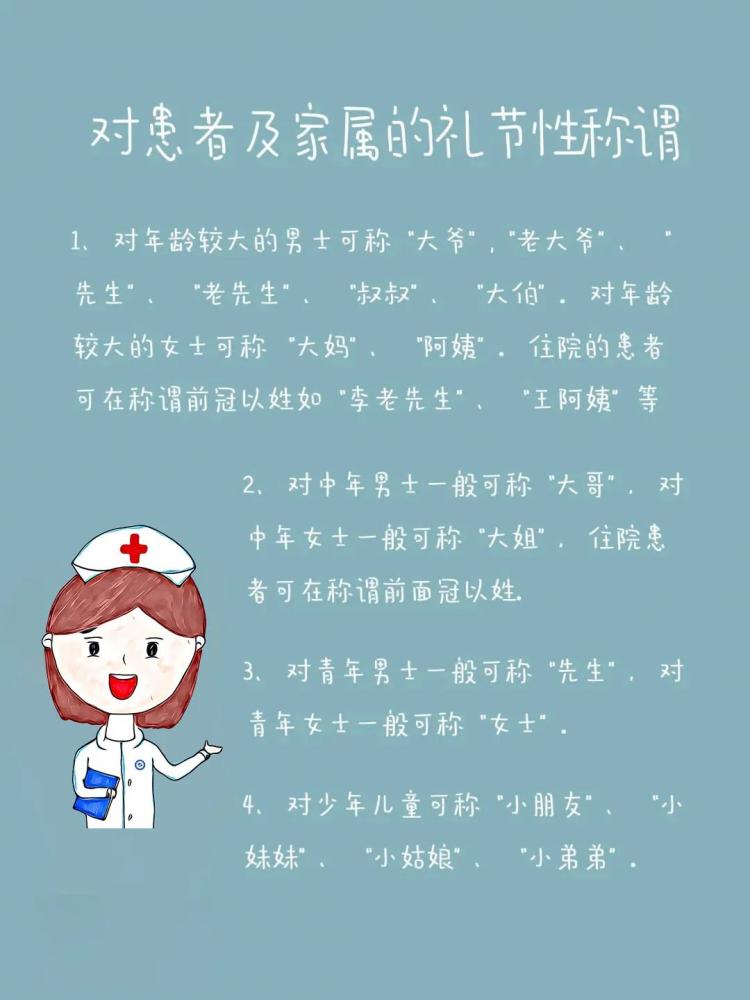 对患者及家属的礼节性称谓

1、对年龄较大的男士可称"大爷"，"老大爷"、"先生"、"老先生"、"叔叔"、"大伯"。对年龄较大的女士可称"大妈"、"阿姨"。住院的患者可在称谓前冠以姓如"李老先生"、"王阿姨"等

2、对中年男士一般可称"大哥"，对中年女士一般可称"大姐"，住院患者可在称谓前面冠以姓.

3、对青年男士一般可称"先生"，对青年女士一般可称"女士"。

4、对少年儿童可称"小朋友"、"小妹妹"、"小姑娘"、"小弟弟"。